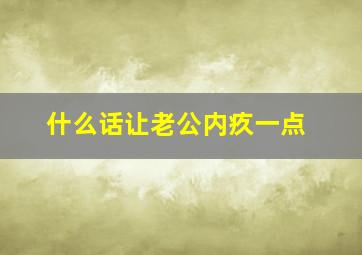 什么话让老公内疚一点